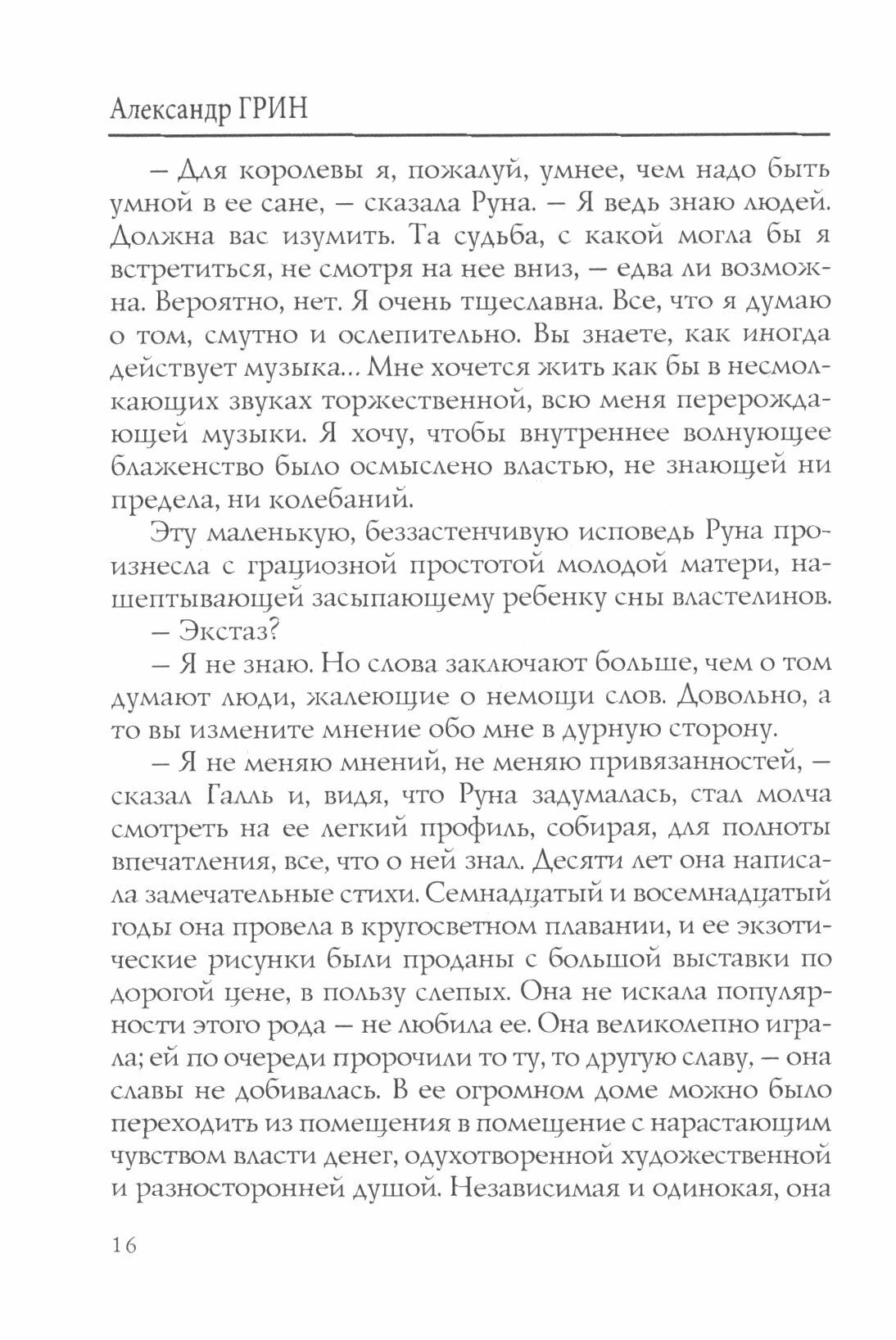 Александр ГРИН

— Для королевы я, пожалуй, умнее, чем надо быть умной в ее сане, — сказала Руна. — Я ведь знаю людей. Должна вас изумить. Та судьба, с какой могла бы я встретиться, не смотря на нее вниз, — едва ли возможна. Вероятно, нет. Я очень тщеславна. Все, что я думаю о том, смутно и ослепительно. Вы знаете, как иногда действует музыка... Мне хочется жить как бы в несмолкающих звуках торжественной, всю меня перерождающей музыки. Я хочу, чтобы внутреннее волнующее блаженство было осмыслено властью, не знающей ни предела, ни колебаний.

Эту маленькую, беззастенчивую исповедь Руна произнесла с грациозной простотой молодой матери, нашептывающей засыпающему ребенку сны властелинов.

— Экстаз?

— Я не знаю. Но слова заключают больше, чем о том думают люди, жалеющие о немощи слов. Довольно, а то вы измените мнение обо мне в дурную сторону.

— Я не меняю мнений, не меняю привязанностей, — сказал Галль и, видя, что Руна задумалась, стал молча смотреть на ее легкий профиль, собирая, для полноты впечатления, все, что о ней знал. Десяти лет она написала замечательные стихи. Семнадцатый и восемнадцатый годы она провела в кругосветном плавании, и ее экзотические рисунки были проданы с большой выставки по дорогой цене, в пользу слепых. Она не искала популярности этого рода — не любила ее. Она великолепно играла; ей по очереди пророчили то ту, то другую славу, — она славы не добивалась. В ее огромном доме можно было переходить из помещения в помещение с нарастающим чувством власти денег, одухотворенной художественной и разносторонней душой. Независимая и одинокая, она

16